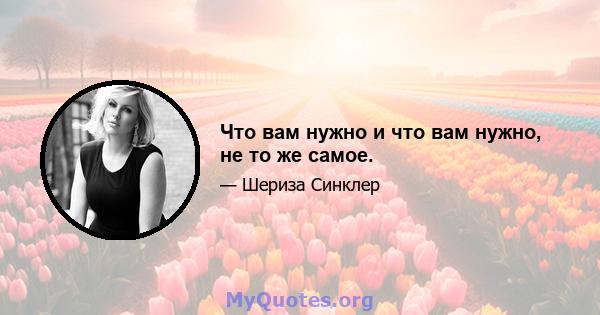 Что вам нужно и что вам нужно, не то же самое.

— Шериза Синклер

MyQuotes.org